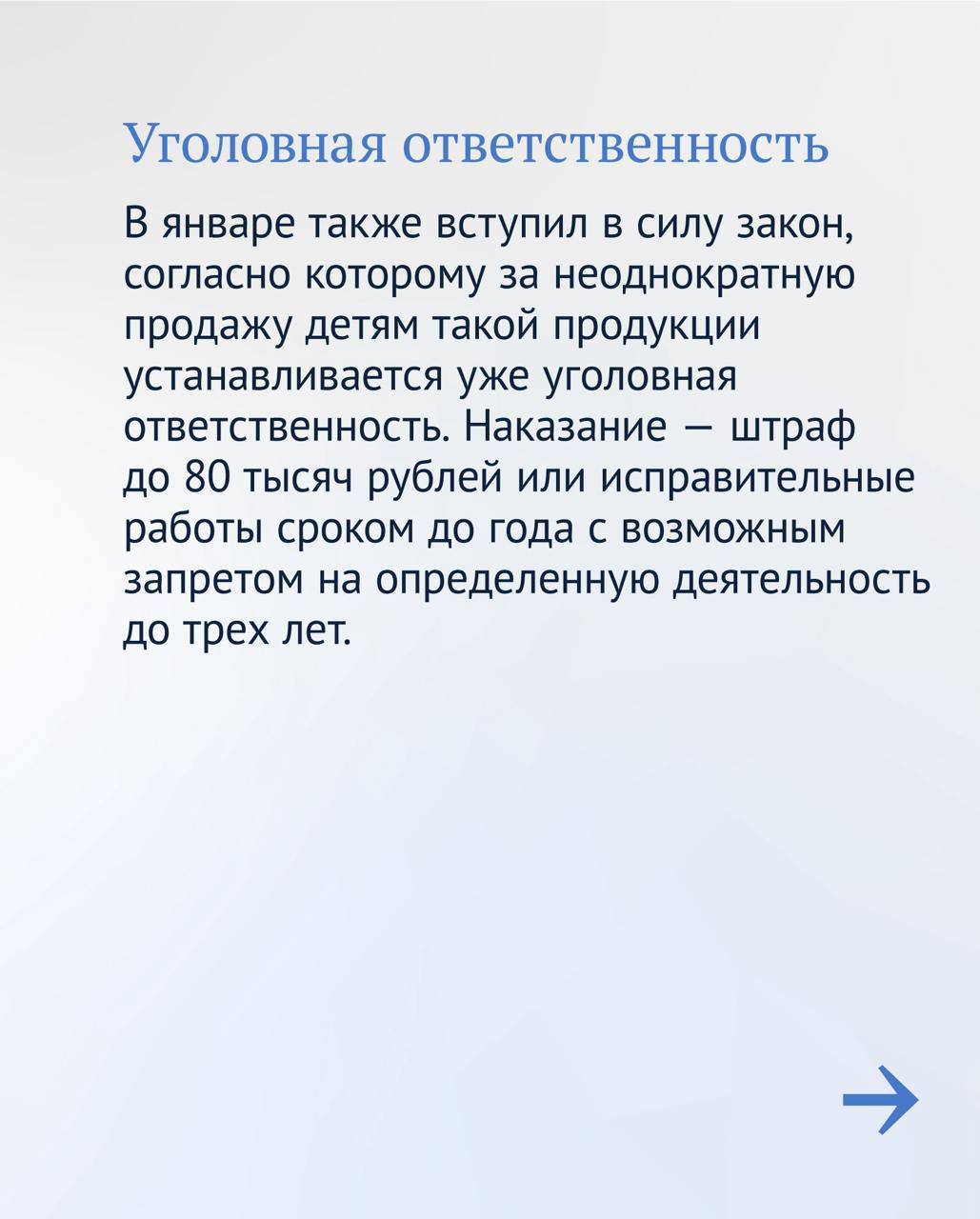 Уголовная ответственность

В январе также вступил в силу закон, согласно которому за неоднократную продажу детям такой продукции устанавливается уже уголовная ответственность. Наказание — штраф до 80 тысяч рублей или исправительные работы сроком до года с возможным запретом на определенную деятельность до трех лет.